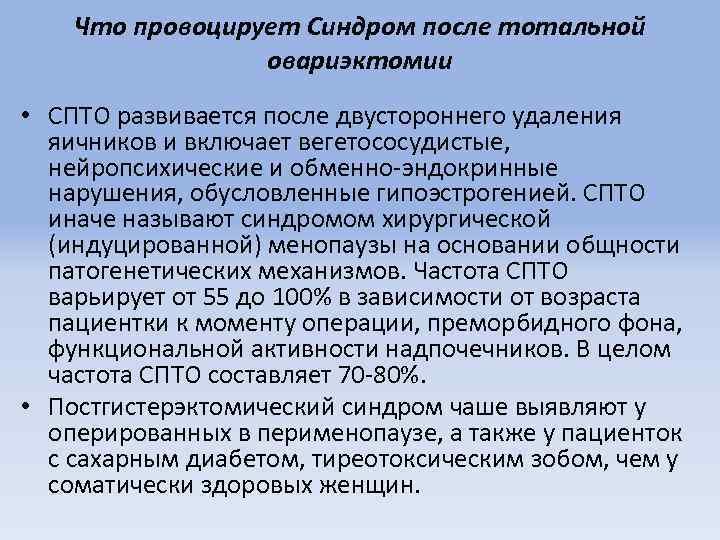 Что провоцирует Синдром после тотальной овариэктомии

• СПТО развивается после двустороннего удаления яичников и включает вегетососудистые, нейропсихические и обменно-эндокринные нарушения, обусловленные гипоэстрогенией. СПТО иначе называют синдромом хирургической (индуцированной) менопаузы на основании общности патогенетических механизмов. Частота СПТО варьирует от 55 до 100% в зависимости от возраста пациентки к моменту операции, преморбидного фона, функциональной активности надпочечников. В целом частота СПТО составляет 70-80%.

• Постгистерэктомический синдром чаше выявляют у оперированных в перименопаузе, а также у пациенток с сахарным диабетом, тиреотоксическим зобом, чем у соматически здоровых женщин.